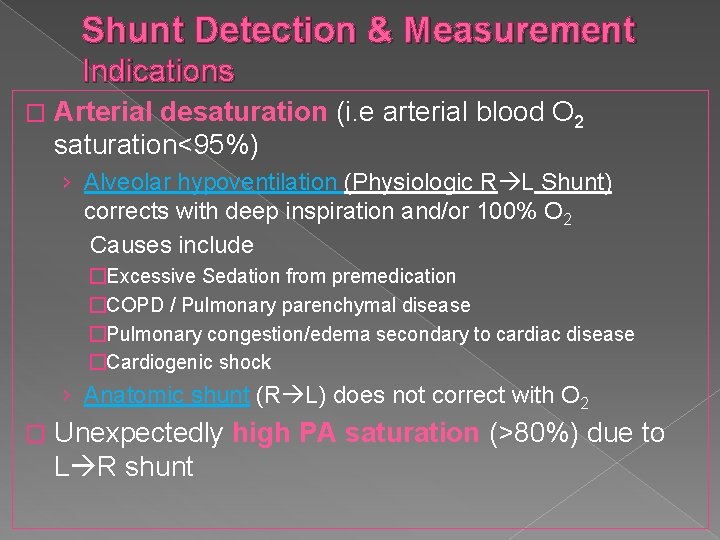 Shunt Detection & Measurement
Indications

□ Arterial desaturation (i.e arterial blood $O_2$ saturation<95%)

› Alveolar hypoventilation (Physiologic R→L Shunt) corrects with deep inspiration and/or 100% $O_2$

Causes include

□Excessive Sedation from premedication

□COPD / Pulmonary parenchymal disease

□Pulmonary congestion/edema secondary to cardiac disease

□Cardiogenic shock

› Anatomic shunt (R→L) does not correct with $O_2$

□ Unexpectedly high PA saturation (>80%) due to L→R shunt